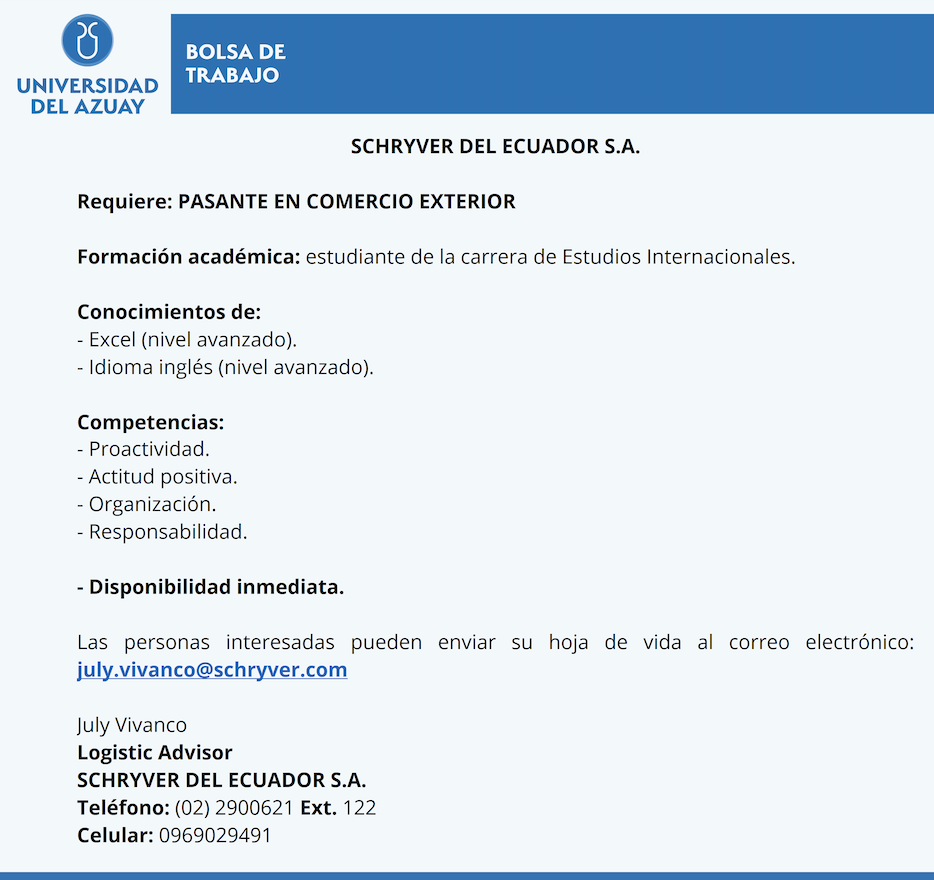 UNIVERSIDAD DEL AZUAY

BOLSA DE TRABAJO

SCHRYVER DEL ECUADOR S.A.

Requiere: PASANTE EN COMERCIO EXTERIOR

Formación académica: estudiante de la carrera de Estudios Internacionales.

Conocimientos de:
- Excel (nivel avanzado).
- Idioma inglés (nivel avanzado).

Competencias:
- Proactividad.
- Actitud positiva.
- Organización.
- Responsabilidad.

- Disponibilidad inmediata.

Las personas interesadas pueden enviar su hoja de vida al correo electrónico: july.vivanco@schryver.com

July Vivanco
Logistic Advisor
SCHRYVER DEL ECUADOR S.A.
Teléfono: (02) 2900621 Ext. 122
Celular: 0969029491